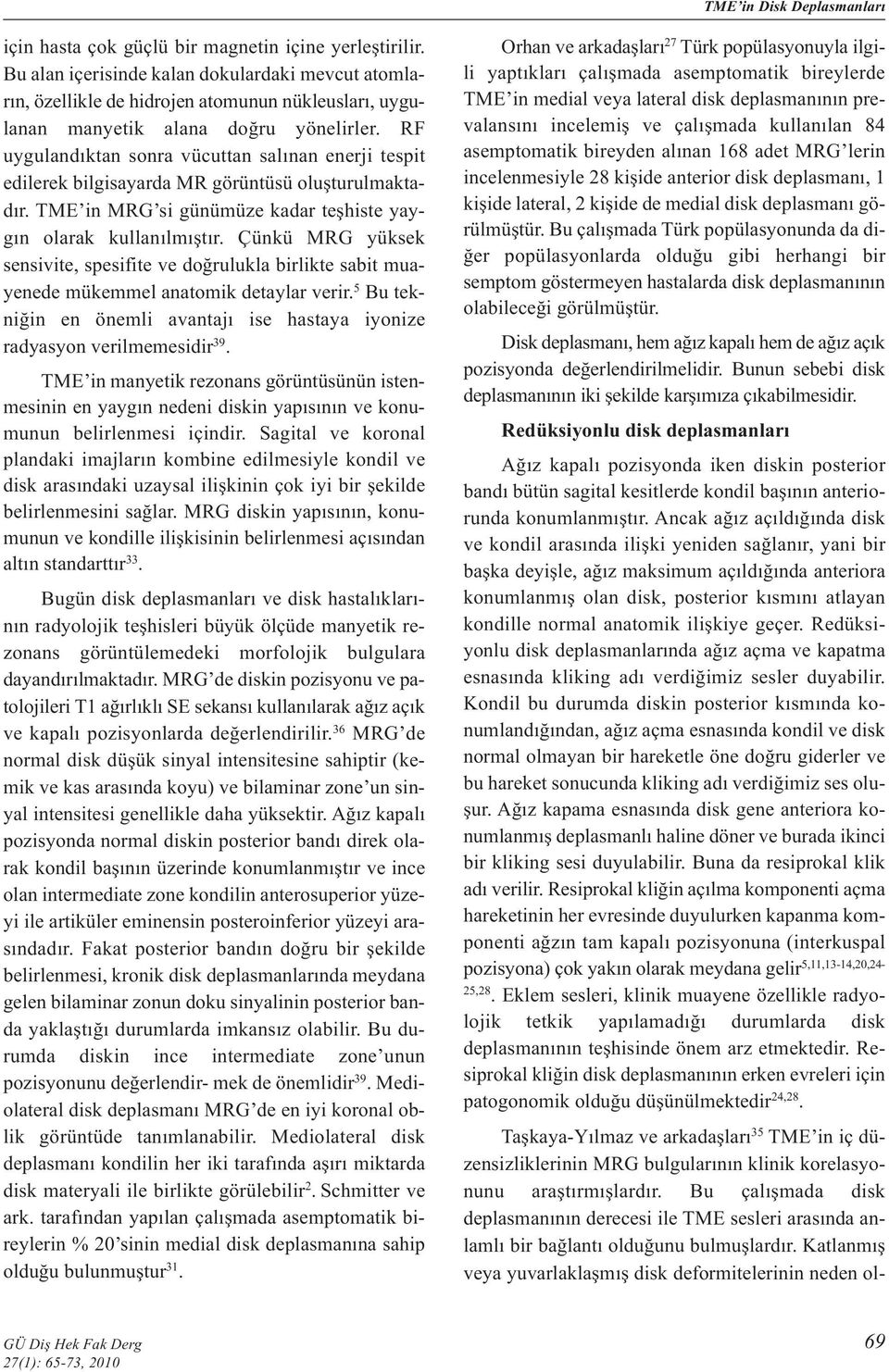 TME'in Disk Deplasmanları

için hasta çok güçlü bir magnetin içine yerleştirilir. Bu alan içerisinde kalan dokulardaki mevcut atomların, özellikle de hidrojen atomunun nükleusları, uygulanan manyetik alana doğru yönelirler. RF uygulandıktan sonra vücuttan salınan enerji tespit edilerek bilgisayarda MR görüntüsü oluşturulmaktadır. TME'in MRG'si günümüze kadar teşhiste yaygın olarak kullanılmıştır. Çünkü MRG yüksek sensivite, spesifite ve doğrulukla birlikte sabit muayenede mükemmel anatomik detaylar verir.$^{5}$ Bu tekniğin en önemli avantajı ise hastaya iyonize radyasyon verilmemesidir$^{39}$.

TME'in manyetik rezonans görüntüsünün istenmesinin en yaygın nedeni diskin yapısının ve konumunun belirlenmesi içindir. Sagital ve koronal plandaki imajların kombine edilmesiyle kondil ve disk arasındaki uzaysal ilişkinin çok iyi bir şekilde belirlenmesini sağlar. MRG diskin yapısının, konumunun ve kondille ilişkisinin belirlenmesi açısından altın standarttır$^{33}$.

Bugün disk deplasmanları ve disk hastalıklarının radyolojik teşhisleri büyük ölçüde manyetik rezonans görüntülemedeki morfolojik bulgulara dayandırılmaktadır. MRG'de diskin pozisyonu ve patolojileri T1 ağırlıklı SE sekansı kullanılarak ağız açık ve kapalı pozisyonlarda değerlendirilir.$^{36}$ MRG'de normal disk düşük sinyal intensitesine sahiptir (kemik ve kas arasında koyu) ve bilaminar zone'un sinyal intensitesi genellikle daha yüksektir. Ağız kapalı pozisyonda normal diskin posterior bandı direk olarak kondil başının üzerinde konumlanmıştır ve ince olan intermediate zone kondilin anterosuperior yüzeyi ile artiküler eminensin posteroinferior yüzeyi arasındadır. Fakat posterior bandın doğru bir şekilde belirlenmesi, kronik disk deplasmanlarında meydana gelen bilaminar zonun doku sinyalinin posterior banda yaklaştığı durumlarda imkansız olabilir. Bu durumda diskin ince intermediate zone'unun pozisyonunu değerlendir- mek de önemlidir$^{39}$. Mediolateral disk deplasmanı MRG'de en iyi koronal oblik görüntüde tanımlanabilir. Mediolateral disk deplasmanı kondilin her iki tarafında aşırı miktarda disk materyali ile birlikte görülebilir$^{2}$. Schmitter ve ark. tarafından yapılan çalışmada asemptomatik bireylerin % 20'sinin medial disk deplasmanına sahip olduğu bulunmuştur$^{31}$.

Orhan ve arkadaşları$^{27}$ Türk popülasyonuyla ilgili yaptıkları çalışmada asemptomatik bireylerde TME'in medial veya lateral disk deplasmanının prevalansını incelemiş ve çalışmada kullanılan 84 asemptomatik bireyden alınan 168 adet MRG'lerin incelenmesiyle 28 kişide anterior disk deplasmanı, 1 kişide lateral, 2 kişide de medial disk deplasmanı görülmüştür. Bu çalışmada Türk popülasyonunda da diğer popülasyonlarda olduğu gibi herhangi bir semptom göstermeyen hastalarda disk deplasmanının olabileceği görülmüştür.

Disk deplasmanı, hem ağız kapalı hem de ağız açık pozisyonda değerlendirilmelidir. Bunun sebebi disk deplasmanının iki şekilde karşımıza çıkabilmesidir.

Redüksiyonlu disk deplasmanları

Ağız kapalı pozisyonda iken diskin posterior bandı bütün sagital kesitlerde kondil başının anteriorunda konumlanmıştır. Ancak ağız açıldığında disk ve kondil arasında ilişki yeniden sağlanır, yani bir başka deyişle, ağız maksimum açıldığında anteriora konumlanmış olan disk, posterior kısmını atlayan kondille normal anatomik ilişkiye geçer. Redüksiyonlu disk deplasmanlarında ağız açma ve kapatma esnasında kliking adı verdiğimiz sesler duyabilir. Kondil bu durumda diskin posterior kısmında konumlandığından, ağız açma esnasında kondil ve disk normal olmayan bir hareketle öne doğru giderler ve bu hareket sonucunda kliking adı verdiğimiz ses oluşur. Ağız kapama esnasında disk gene anteriora konumlanmış deplasmanlı haline döner ve burada ikinci bir kliking sesi duyulabilir. Buna da resiprokal klik adı verilir. Resiprokal kliğin açılma komponenti açma hareketinin her evresinde duyulurken kapanma komponenti ağzın tam kapalı pozisyonuna (interkuspal pozisyona) çok yakın olarak meydana gelir$^{5,11,13-14,20,24-25,28}$. Eklem sesleri, klinik muayene özellikle radyolojik tetkik yapılamadığı durumlarda disk deplasmanının teşhisinde önem arz etmektedir. Resiprokal kliğin disk deplasmanının erken evreleri için patogonomik olduğu düşünülmektedir$^{24,28}$.

Taşkaya-Yılmaz ve arkadaşları$^{35}$ TME'in iç düzensizliklerinin MRG bulgularının klinik korelasyonunu araştırmışlardır. Bu çalışmada disk deplasmanının derecesi ile TME sesleri arasında anlamlı bir bağlantı olduğunu bulmuşlardır. Katlanmış veya yuvarlaklaşmış disk deformitelerinin neden ol-

GÜ Diş Hek Fak Derg
27(1): 65-73, 2010

69